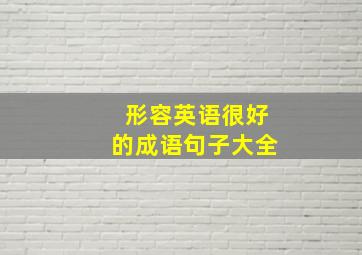 形容英语很好
的成语句子大全